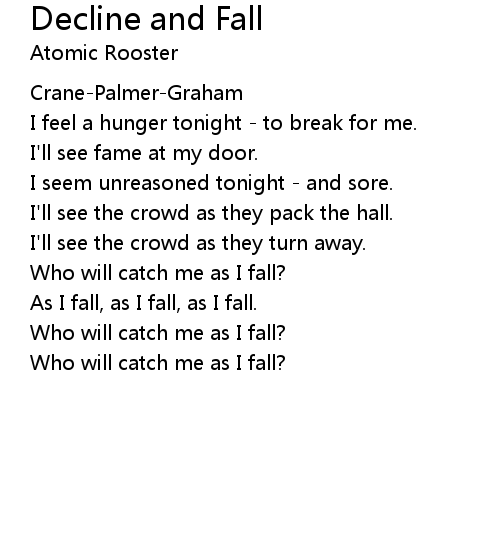 Decline and Fall
Atomic Rooster

Crane-Palmer-Graham
I feel a hunger tonight - to break for me.
I'll see fame at my door.
I seem unreasoned tonight - and sore.
I'll see the crowd as they pack the hall.
I'll see the crowd as they turn away.
Who will catch me as I fall?
As I fall, as I fall, as I fall.
Who will catch me as I fall?
Who will catch me as I fall?